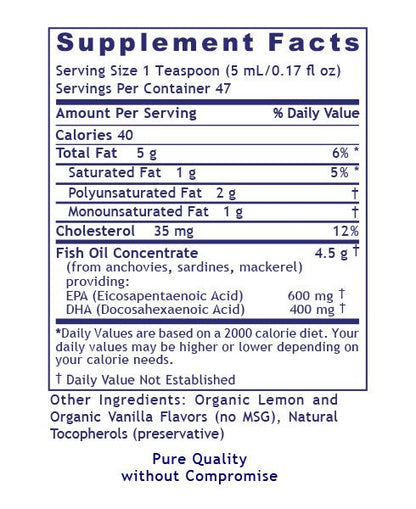 Supplement Facts
Serving Size 1 Teaspoon (5 mL/0.17 fl oz)
Servings Per Container 47

| Amount Per Serving | % Daily Value |
|---|---|
| Calories 40 | |
| Total Fat 5 g | 6% * |
| Saturated Fat 1 g | 5% * |
| Polyunsaturated Fat 2 g | † |
| Monounsaturated Fat 1 g | † |
| Cholesterol 35 mg | 12% |
| Fish Oil Concentrate (from anchovies, sardines, mackerel) providing: | 4.5 g † |
| EPA (Eicosapentaenoic Acid) | 600 mg † |
| DHA (Docosahexaenoic Acid) | 400 mg † |

*Daily Values are based on a 2000 calorie diet. Your daily values may be higher or lower depending on your calorie needs.

† Daily Value Not Established

Other Ingredients: Organic Lemon and Organic Vanilla Flavors (no MSG), Natural Tocopherols (preservative)

Pure Quality
without Compromise